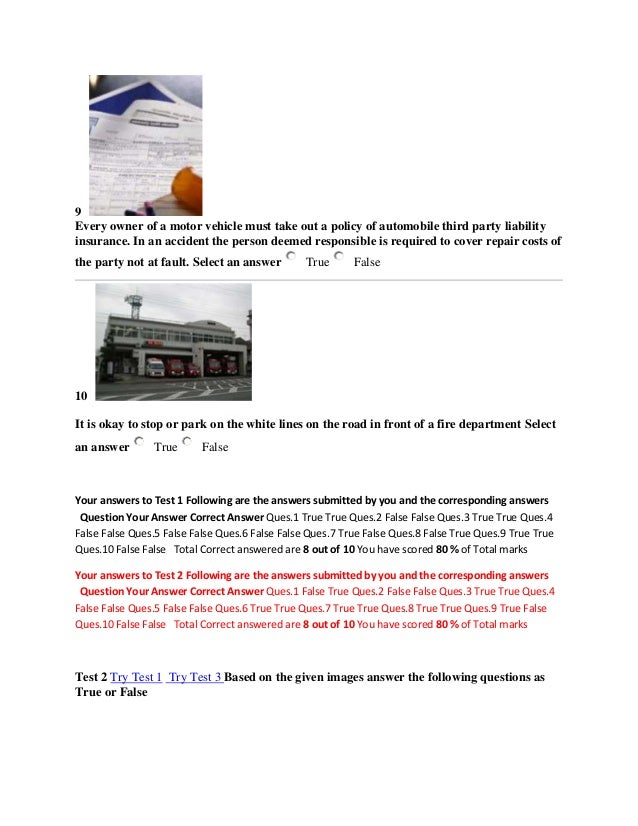 9
Every owner of a motor vehicle must take out a policy of automobile third party liability insurance. In an accident the person deemed responsible is required to cover repair costs of the party not at fault. Select an answer True False

10

It is okay to stop or park on the white lines on the road in front of a fire department Select an answer True False

Your answers to Test 1 Following are the answers submitted by you and the corresponding answers Question Your Answer Correct Answer Ques.1 True True Ques.2 False False Ques.3 True True Ques.4 False False Ques.5 False False Ques.6 False False Ques.7 True False Ques.8 False True Ques.9 True True Ques.10 False False Total Correct answered are 8 out of 10 You have scored 80 % of Total marks

Your answers to Test 2 Following are the answers submitted by you and the corresponding answers Question Your Answer Correct Answer Ques.1 False True Ques.2 False False Ques.3 True True Ques.4 False False Ques.5 False False Ques.6 True True Ques.7 True True Ques.8 True True Ques.9 True False Ques.10 False False Total Correct answered are 8 out of 10 You have scored 80 % of Total marks

Test 2 Try Test 1 Try Test 3 Based on the given images answer the following questions as True or False